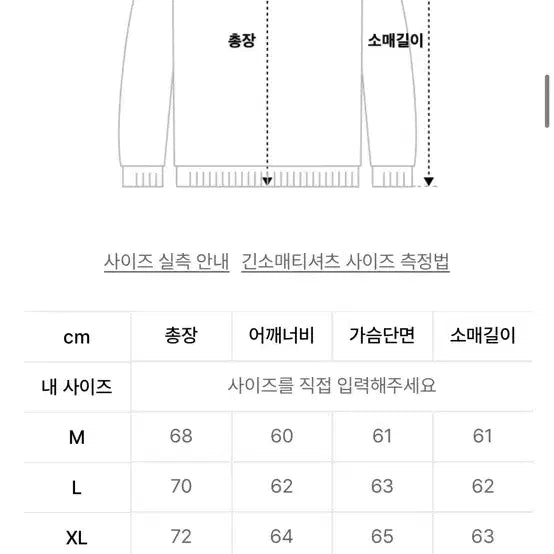 총장

소매길이

사이즈 실측 안내   긴소매티셔츠 사이즈 측정법

| cm | 총장 | 어깨너비 | 가슴단면 | 소매길이 |
|---|---|---|---|---|
| 내 사이즈 | 사이즈를 직접 입력해주세요 | | | |
| M | 68 | 60 | 61 | 61 |
| L | 70 | 62 | 63 | 62 |
| XL | 72 | 64 | 65 | 63 |